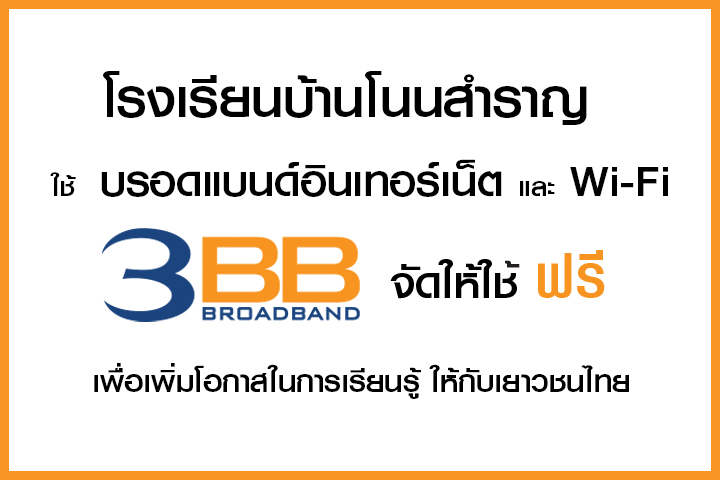 โรงเรียนบ้านโนนสำราญ

ใช้ บรอดแบนด์อินเทอร์เน็ต และ Wi-Fi

3BB BROADBAND จัดให้ใช้ ฟรี

เพื่อเพิ่มโอกาสในการเรียนรู้ ให้กับเยาวชนไทย